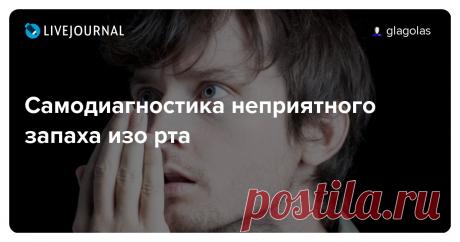 LIVEJOURNAL

glagolas

Самодиагностика неприятного запаха изо рта

postila.ru